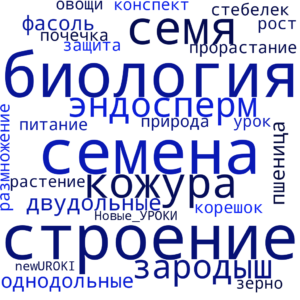 овощи конспект стебелек
фасоль семя рост
почечка
защита прорастание
биология
эндосперм
размножение
питание природа урок
пшеница
семена
растение кожура
двудольные
корешок
Новые_УРОКИ
строение
newUROKI
зародыш
однодольные
зерно